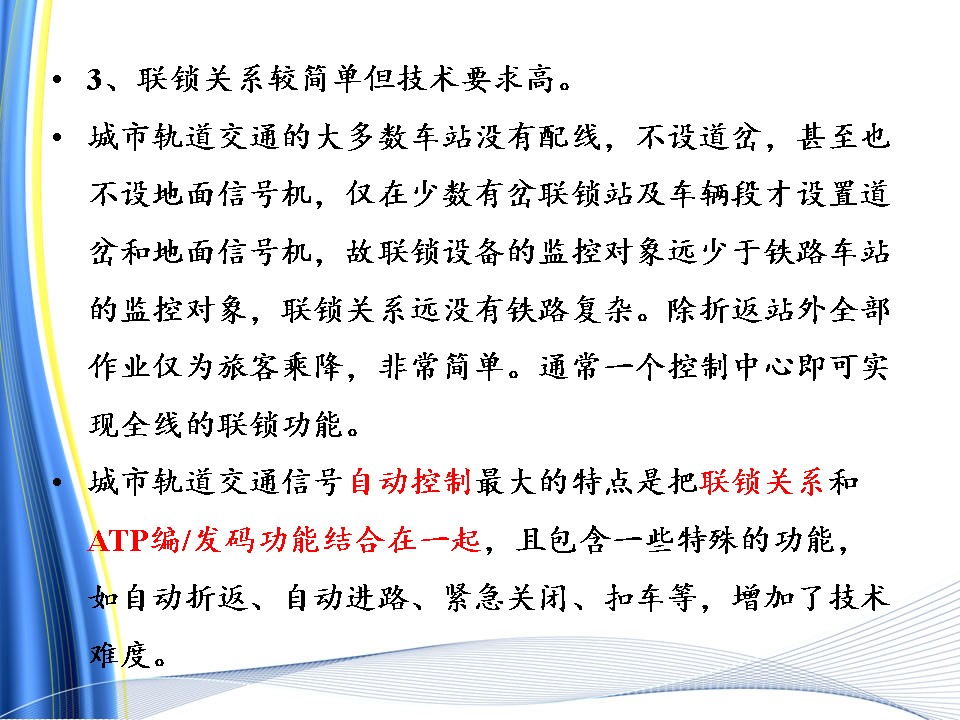 • 3、联锁关系较简单但技术要求高。

• 城市轨道交通的大多数车站没有配线，不设道岔，甚至也不设地面信号机，仅在少数有岔联锁站及车辆段才设置道岔和地面信号机，故联锁设备的监控对象远少于铁路车站的监控对象，联锁关系远没有铁路复杂。除折返站外全部作业仅为旅客乘降，非常简单。通常一个控制中心即可实现全线的联锁功能。

• 城市轨道交通信号自动控制最大的特点是把联锁关系和ATP编/发码功能结合在一起，且包含一些特殊的功能，如自动折返、自动进路、紧急关闭、扣车等，增加了技术难度。